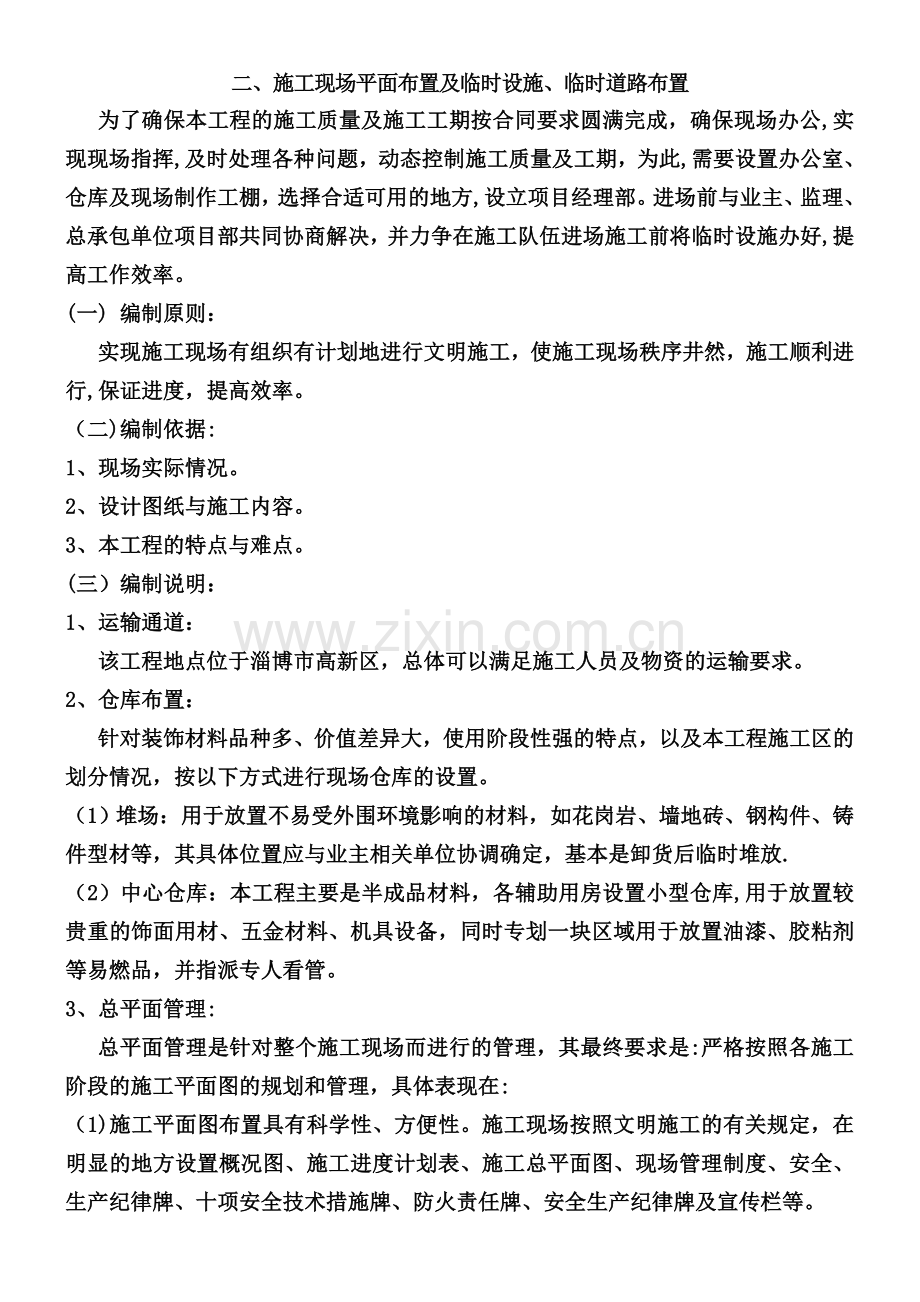 二、施工现场平面布置及临时设施、临时道路布置

为了确保本工程的施工质量及施工工期按合同要求圆满完成，确保现场办公,实现现场指挥,及时处理各种问题，动态控制施工质量及工期，为此,需要设置办公室、仓库及现场制作工棚，选择合适可用的地方,设立项目经理部。进场前与业主、监理、总承包单位项目部共同协商解决，并力争在施工队伍进场施工前将临时设施办好,提高工作效率。

（一） 编制原则：

实现施工现场有组织有计划地进行文明施工，使施工现场秩序井然，施工顺利进行,保证进度，提高效率。

（二)编制依据:

1、现场实际情况。

2、设计图纸与施工内容。

3、本工程的特点与难点。

（三）编制说明：

1、运输通道：

该工程地点位于淄博市高新区，总体可以满足施工人员及物资的运输要求。

2、仓库布置：

针对装饰材料品种多、价值差异大，使用阶段性强的特点，以及本工程施工区的划分情况，按以下方式进行现场仓库的设置。

（1）堆场：用于放置不易受外围环境影响的材料，如花岗岩、墙地砖、钢构件、铸件型材等，其具体位置应与业主相关单位协调确定，基本是卸货后临时堆放.

（2）中心仓库：本工程主要是半成品材料，各辅助用房设置小型仓库,用于放置较贵重的饰面用材、五金材料、机具设备，同时专划一块区域用于放置油漆、胶粘剂等易燃品，并指派专人看管。

3、总平面管理:

总平面管理是针对整个施工现场而进行的管理，其最终要求是:严格按照各施工阶段的施工平面图的规划和管理，具体表现在:

（1)施工平面图布置具有科学性、方便性。施工现场按照文明施工的有关规定，在明显的地方设置概况图、施工进度计划表、施工总平面图、现场管理制度、安全、生产纪律牌、十项安全技术措施牌、防火责任牌、安全生产纪律牌及宣传栏等。

www.zixin.com.cn